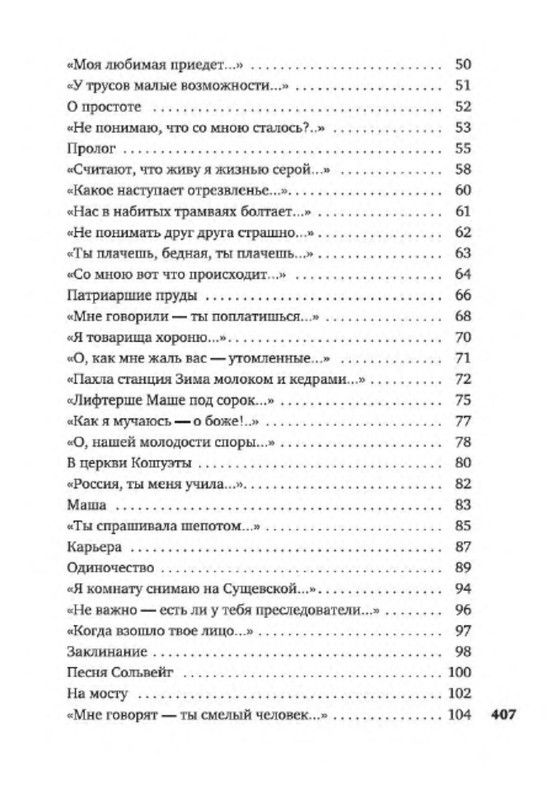 «Моя любимая приедет...» 50
«У трусов малые возможности...» 51
О простоте 52
«Не понимаю, что со мною сталось?..» 53
Пролог 55
«Считают, что живу я жизнью серой...» 58
«Какое наступает отрезвленье...» 60
«Нас в набитых трамваях болтает...» 61
«Не понимать друг друга страшно...» 62
«Ты плачешь, бедная, ты плачешь...» 63
«Со мною вот что происходит...» 64
Патриаршие пруды 66
«Мне говорили — ты поплатишься...» 68
«Я товарища хороню...» 70
«О, как мне жаль вас — утомленные...» 71
«Пахла станция Зима молоком и кедрами...» 72
«Лифтерше Маше под сорок...» 75
«Как я мучаюсь — о боже!..» 77
«О, нашей молодости споры...» 78
В церкви Кошуэты 80
«Россия, ты меня учила...» 82
Маша 83
«Ты спрашивала шепотом...» 85
Карьера 87
Одиночество 89
«Я комнату снимаю на Сущевской...» 94
«Не важно — есть ли у тебя преследователи...» 96
«Когда взошло твое лицо...» 97
Заклинание 98
Песня Сольвейг 100
На мосту 102
«Мне говорят — ты смелый человек...» 104

407